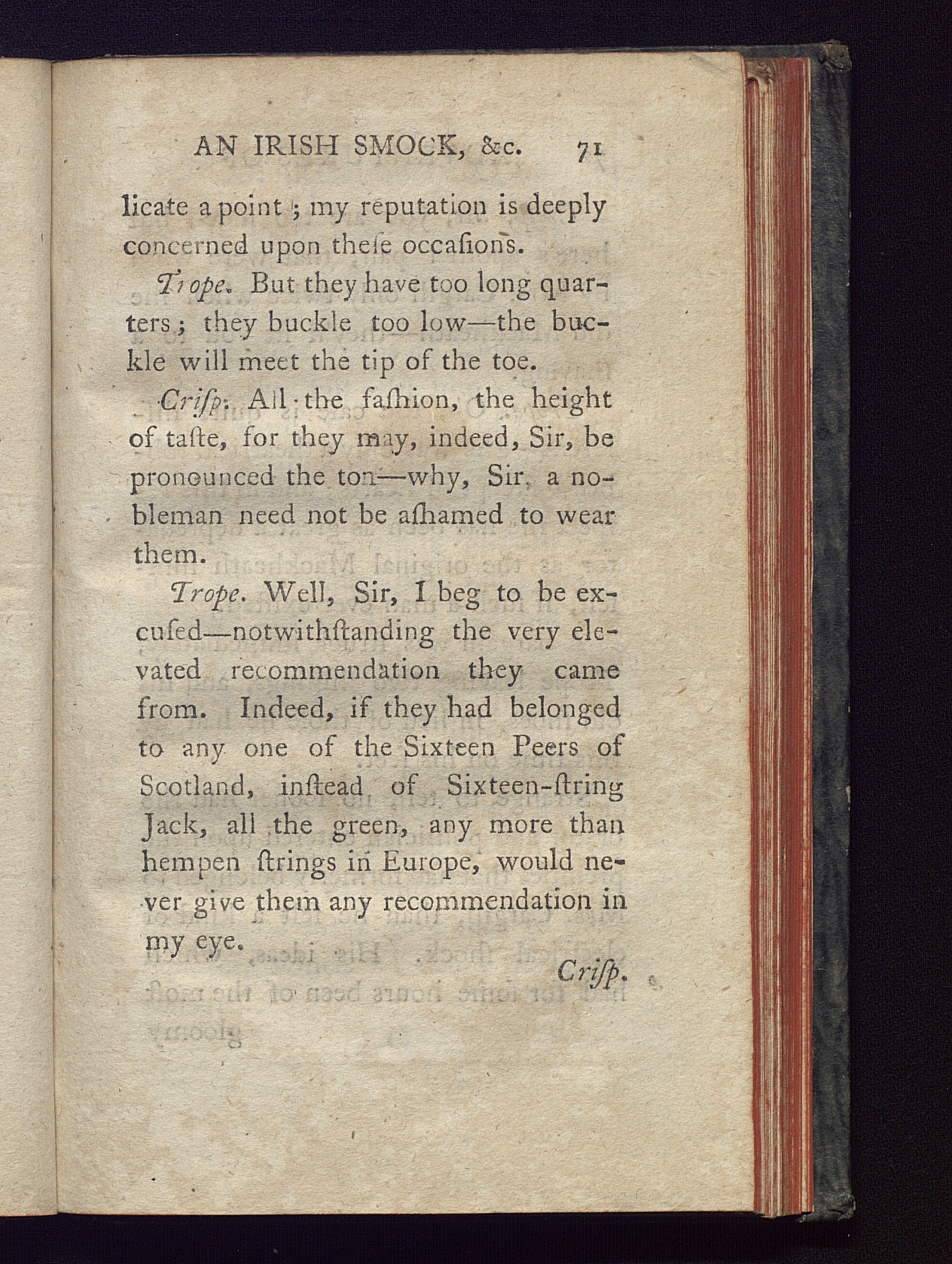 AN IRISH SMOCK, &c. 71

licate a point; my reputation is deeply concerned upon theſe occaſions.

Trope. But they have too long quarters; they buckle too low—the buckle will meet the tip of the toe.

Criſp. All the faſhion, the height of taſte, for they may, indeed, Sir, be pronounced the ton—why, Sir, a nobleman need not be aſhamed to wear them.

Trope. Well, Sir, I beg to be excuſed—notwithſtanding the very elevated recommendation they came from. Indeed, if they had belonged to any one of the Sixteen Peers of Scotland, inſtead of Sixteen-ſtring Jack, all the green, any more than hempen ſtrings in Europe, would never give them any recommendation in my eye.

Criſp.